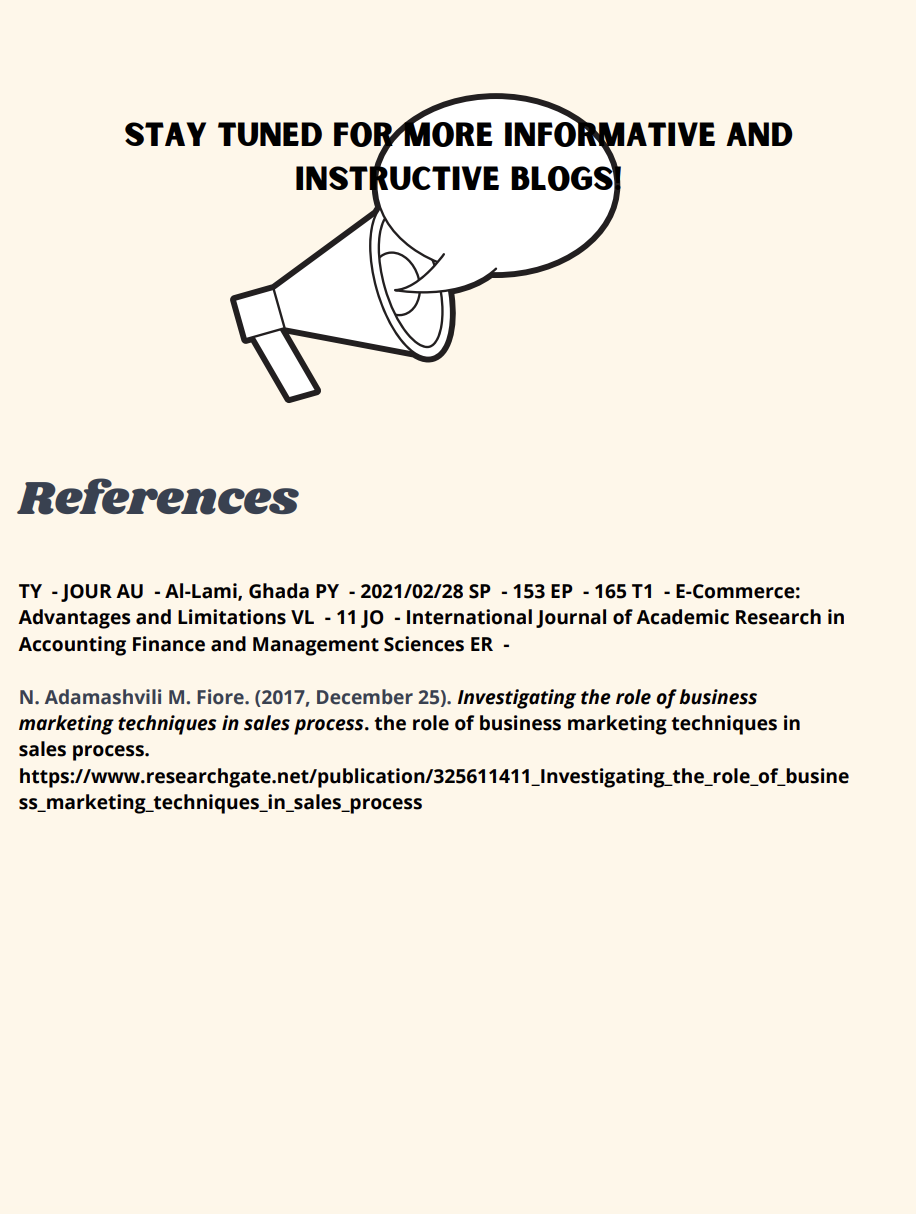 STAY TUNED FOR MORE INFORMATIVE AND INSTRUCTIVE BLOGS!

References

TY - JOUR AU - Al-Lami, Ghada PY - 2021/02/28 SP - 153 EP - 165 T1 - E-Commerce: Advantages and Limitations VL - 11 JO - International Journal of Academic Research in Accounting Finance and Management Sciences ER -

N. Adamashvili M. Fiore. (2017, December 25). Investigating the role of business marketing techniques in sales process. the role of business marketing techniques in sales process. https://www.researchgate.net/publication/325611411_Investigating_the_role_of_business_marketing_techniques_in_sales_process